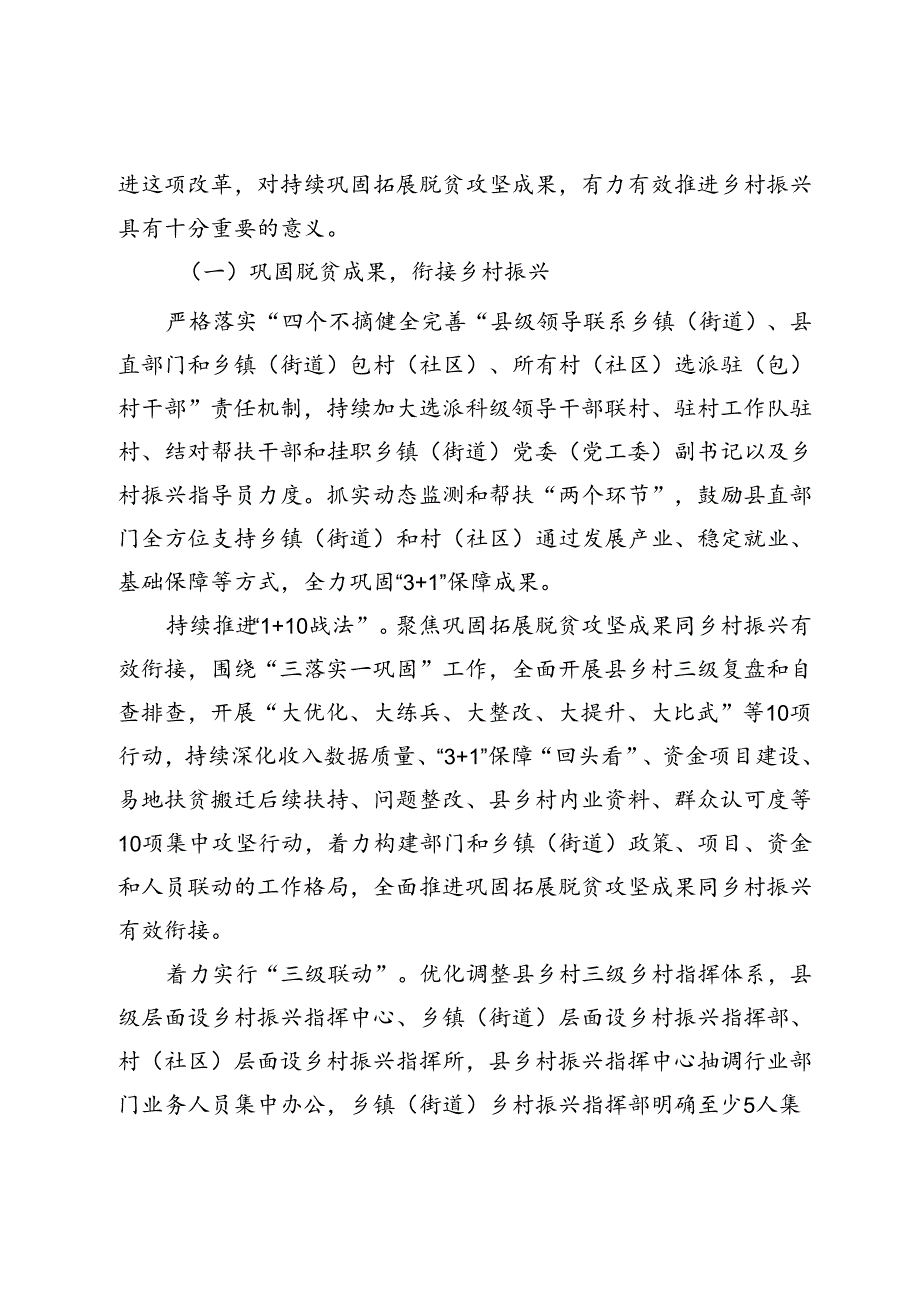 进这项改革，对持续巩固拓展脱贫攻坚成果，有力有效推进乡村振兴具有十分重要的意义。

（一）巩固脱贫成果，衔接乡村振兴

严格落实“四个不摘健全完善“县级领导联系乡镇（街道）、县直部门和乡镇（街道）包村（社区）、所有村（社区）选派驻（包）村干部”责任机制，持续加大选派科级领导干部联村、驻村工作队驻村、结对帮扶干部和挂职乡镇（街道）党委（党工委）副书记以及乡村振兴指导员力度。抓实动态监测和帮扶“两个环节”，鼓励县直部门全方位支持乡镇（街道）和村（社区）通过发展产业、稳定就业、基础保障等方式，全力巩固“3+1”保障成果。

持续推进“1+10战法”。聚焦巩固拓展脱贫攻坚成果同乡村振兴有效衔接，围绕“三落实一巩固”工作，全面开展县乡村三级复盘和自查排查，开展“大优化、大练兵、大整改、大提升、大比武”等10项行动，持续深化收入数据质量、“3+1”保障“回头看”、资金项目建设、易地扶贫搬迁后续扶持、问题整改、县乡村内业资料、群众认可度等10项集中攻坚行动，着力构建部门和乡镇（街道）政策、项目、资金和人员联动的工作格局，全面推进巩固拓展脱贫攻坚成果同乡村振兴有效衔接。

着力实行“三级联动”。优化调整县乡村三级乡村指挥体系，县级层面设乡村振兴指挥中心、乡镇（街道）层面设乡村振兴指挥部、村（社区）层面设乡村振兴指挥所，县乡村振兴指挥中心抽调行业部门业务人员集中办公，乡镇（街道）乡村振兴指挥部明确至少5人集